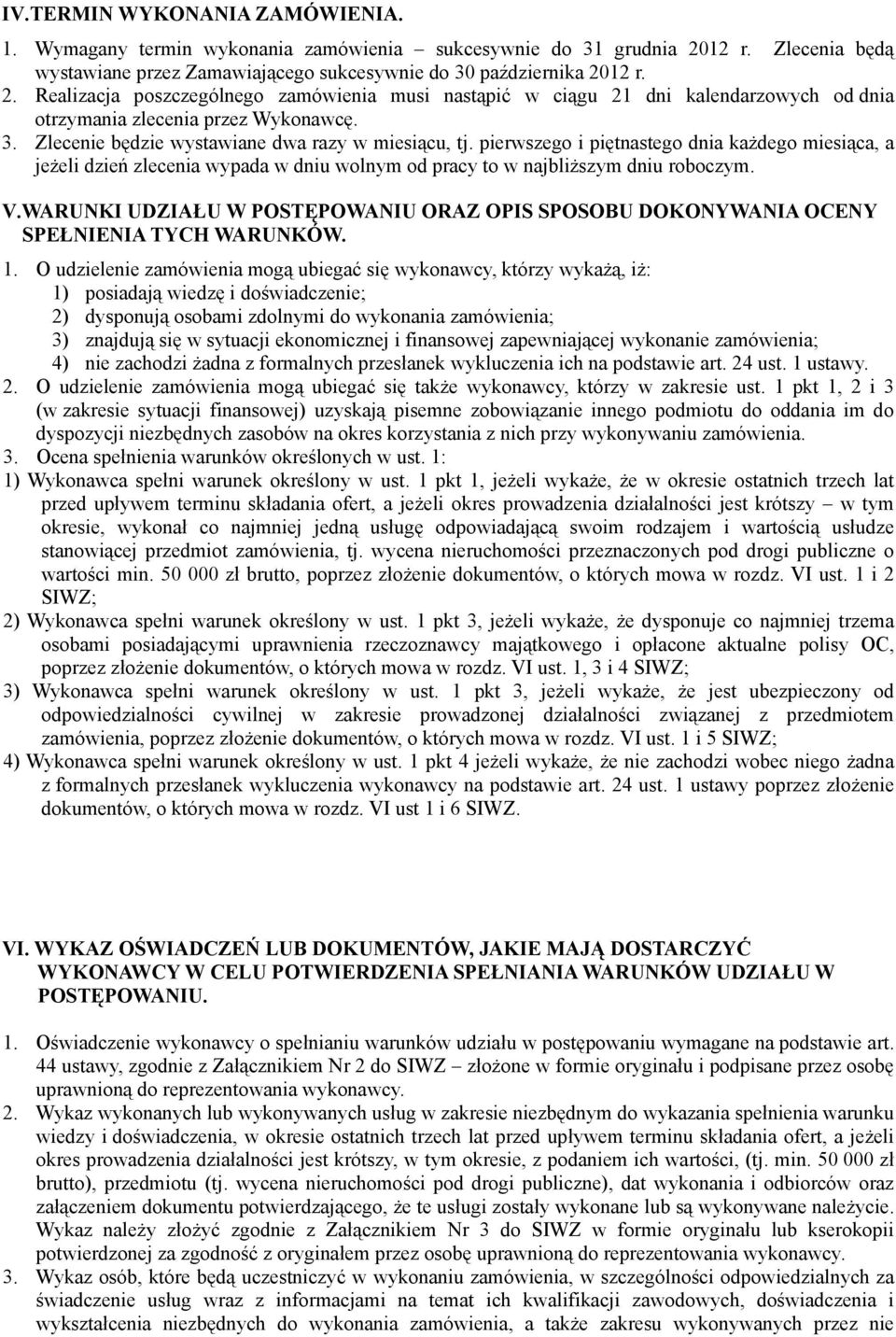 IV.TERMIN WYKONANIA ZAMÓWIENIA.

1. Wymagany termin wykonania zamówienia – sukcesywnie do 31 grudnia 2012 r. Zlecenia będą wystawiane przez Zamawiającego sukcesywnie do 30 października 2012 r.
2. Realizacja poszczególnego zamówienia musi nastąpić w ciągu 21 dni kalendarzowych od dnia otrzymania zlecenia przez Wykonawcę.
3. Zlecenie będzie wystawiane dwa razy w miesiącu, tj. pierwszego i piętnastego dnia każdego miesiąca, a jeżeli dzień zlecenia wypada w dniu wolnym od pracy to w najbliższym dniu roboczym.

V.WARUNKI UDZIAŁU W POSTĘPOWANIU ORAZ OPIS SPOSOBU DOKONYWANIA OCENY SPEŁNIENIA TYCH WARUNKÓW.

1. O udzielenie zamówienia mogą ubiegać się wykonawcy, którzy wykażą, iż:
1) posiadają wiedzę i doświadczenie;
2) dysponują osobami zdolnymi do wykonania zamówienia;
3) znajdują się w sytuacji ekonomicznej i finansowej zapewniającej wykonanie zamówienia;
4) nie zachodzi żadna z formalnych przesłanek wykluczenia ich na podstawie art. 24 ust. 1 ustawy.
2. O udzielenie zamówienia mogą ubiegać się także wykonawcy, którzy w zakresie ust. 1 pkt 1, 2 i 3 (w zakresie sytuacji finansowej) uzyskają pisemne zobowiązanie innego podmiotu do oddania im do dyspozycji niezbędnych zasobów na okres korzystania z nich przy wykonywaniu zamówienia.
3. Ocena spełnienia warunków określonych w ust. 1:
1) Wykonawca spełni warunek określony w ust. 1 pkt 1, jeżeli wykaże, że w okresie ostatnich trzech lat przed upływem terminu składania ofert, a jeżeli okres prowadzenia działalności jest krótszy – w tym okresie, wykonał co najmniej jedną usługę odpowiadającą swoim rodzajem i wartością usłudze stanowiącej przedmiot zamówienia, tj. wycena nieruchomości przeznaczonych pod drogi publiczne o wartości min. 50 000 zł brutto, poprzez złożenie dokumentów, o których mowa w rozdz. VI ust. 1 i 2 SIWZ;
2) Wykonawca spełni warunek określony w ust. 1 pkt 3, jeżeli wykaże, że dysponuje co najmniej trzema osobami posiadającymi uprawnienia rzeczoznawcy majątkowego i opłacone aktualne polisy OC, poprzez złożenie dokumentów, o których mowa w rozdz. VI ust. 1, 3 i 4 SIWZ;
3) Wykonawca spełni warunek określony w ust. 1 pkt 3, jeżeli wykaże, że jest ubezpieczony od odpowiedzialności cywilnej w zakresie prowadzonej działalności związanej z przedmiotem zamówienia, poprzez złożenie dokumentów, o których mowa w rozdz. VI ust. 1 i 5 SIWZ;
4) Wykonawca spełni warunek określony w ust. 1 pkt 4 jeżeli wykaże, że nie zachodzi wobec niego żadna z formalnych przesłanek wykluczenia wykonawcy na podstawie art. 24 ust. 1 ustawy poprzez złożenie dokumentów, o których mowa w rozdz. VI ust 1 i 6 SIWZ.

VI. WYKAZ OŚWIADCZEŃ LUB DOKUMENTÓW, JAKIE MAJĄ DOSTARCZYĆ WYKONAWCY W CELU POTWIERDZENIA SPEŁNIANIA WARUNKÓW UDZIAŁU W POSTĘPOWANIU.

1. Oświadczenie wykonawcy o spełnianiu warunków udziału w postępowaniu wymagane na podstawie art. 44 ustawy, zgodnie z Załącznikiem Nr 2 do SIWZ złożone w formie oryginału i podpisane przez osobę uprawnioną do reprezentowania wykonawcy.
2. Wykaz wykonanych lub wykonywanych usług w zakresie niezbędnym do wykazania spełnienia warunku wiedzy i doświadczenia, w okresie ostatnich trzech lat przed upływem terminu składania ofert, a jeżeli okres prowadzenia działalności jest krótszy, w tym okresie, z podaniem ich wartości, (tj. min. 50 000 zł brutto), przedmiotu (tj. wycena nieruchomości pod drogi publiczne), dat wykonania i odbiorców oraz załączeniem dokumentu potwierdzającego, że te usługi zostały wykonane lub są wykonywane należycie. Wykaz należy złożyć zgodnie z Załącznikiem Nr 3 do SIWZ w formie oryginału lub kserokopii potwierdzonej za zgodność z oryginałem przez osobę uprawnioną do reprezentowania wykonawcy.
3. Wykaz osób, które będą uczestniczyć w wykonaniu zamówienia, w szczególności odpowiedzialnych za świadczenie usług wraz z informacjami na temat ich kwalifikacji zawodowych, doświadczenia i wykształcenia niezbędnych do wykonania zamówienia, a także zakresu wykonywanych przez nie